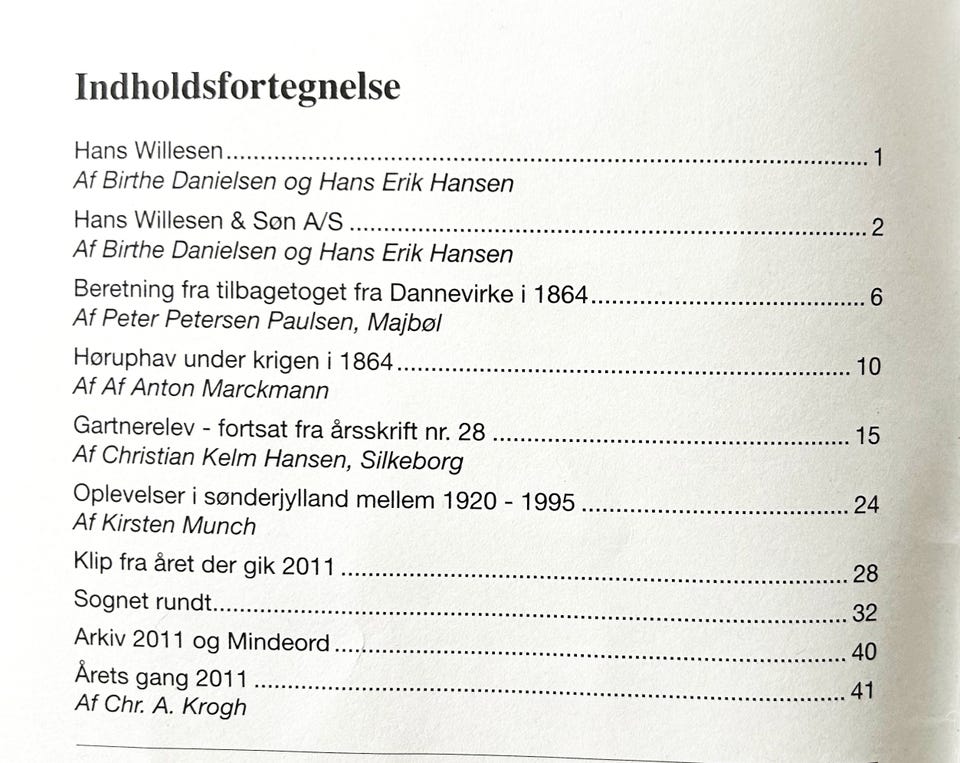 Indholdsfortegnelse

Hans Willesen 1
Af Birthe Danielsen og Hans Erik Hansen

Hans Willesen & Søn A/S 2
Af Birthe Danielsen og Hans Erik Hansen

Beretning fra tilbagetoget fra Dannevirke i 1864 6
Af Peter Petersen Paulsen, Majbøl

Høruphav under krigen i 1864 10
Af Af Anton Marckmann

Gartnerelev - fortsat fra årsskrift nr. 28 15
Af Christian Kelm Hansen, Silkeborg

Oplevelser i sønderjylland mellem 1920 - 1995 24
Af Kirsten Munch

Klip fra året der gik 2011 28

Sognet rundt 32

Arkiv 2011 og Mindeord 40

Årets gang 2011 41
Af Chr. A. Krogh